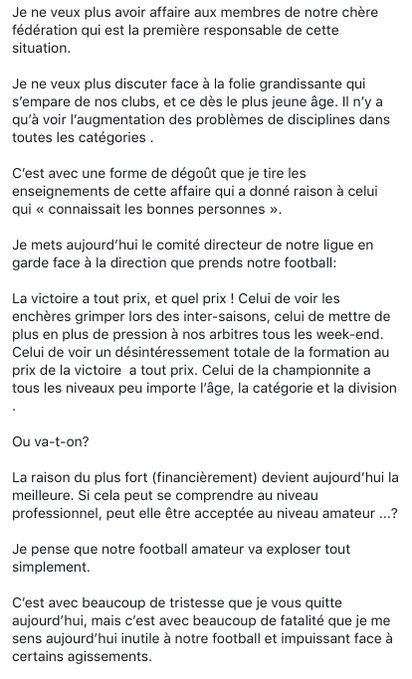 Je ne veux plus avoir affaire aux membres de notre chère fédération qui est la première responsable de cette situation.

Je ne veux plus discuter face à la folie grandissante qui s'empare de nos clubs, et ce dès le plus jeune âge. Il n'y a qu'à voir l'augmentation des problèmes de disciplines dans toutes les catégories .

C'est avec une forme de dégoût que je tire les enseignements de cette affaire qui a donné raison à celui qui « connaissait les bonnes personnes ».

Je mets aujourd'hui le comité directeur de notre ligue en garde face à la direction que prends notre football:

La victoire a tout prix, et quel prix ! Celui de voir les enchères grimper lors des inter-saisons, celui de mettre de plus en plus de pression à nos arbitres tous les week-end. Celui de voir un désintéressement totale de la formation au prix de la victoire a tout prix. Celui de la championnite a tous les niveaux peu importe l'âge, la catégorie et la division .

Ou va-t-on?

La raison du plus fort (financièrement) devient aujourd'hui la meilleure. Si cela peut se comprendre au niveau professionnel, peut elle être acceptée au niveau amateur ...?

Je pense que notre football amateur va exploser tout simplement.

C'est avec beaucoup de tristesse que je vous quitte aujourd'hui, mais c'est avec beaucoup de fatalité que je me sens aujourd'hui inutile à notre football et impuissant face à certains agissements.